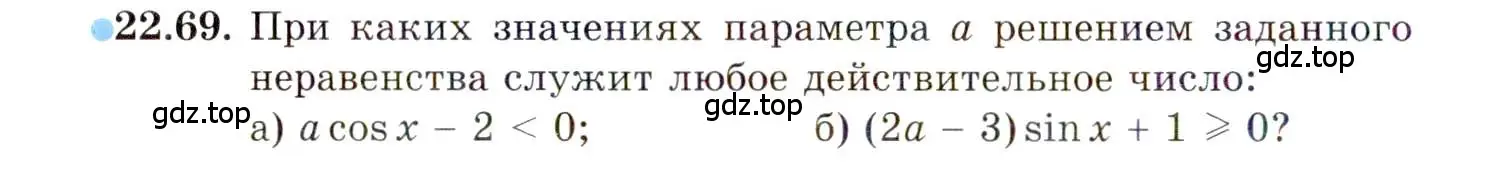 22.69. При каких значениях параметра $a$ решением заданного неравенства служит любое действительное число:

gdz.top

gdz.top

gdz.top

а) $a \cos x - 2 < 0$;

б) $(2a - 3) \sin x + 1 \geqslant 0$?